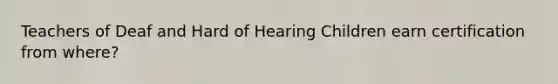 Teachers of Deaf and Hard of Hearing Children earn certification from where?